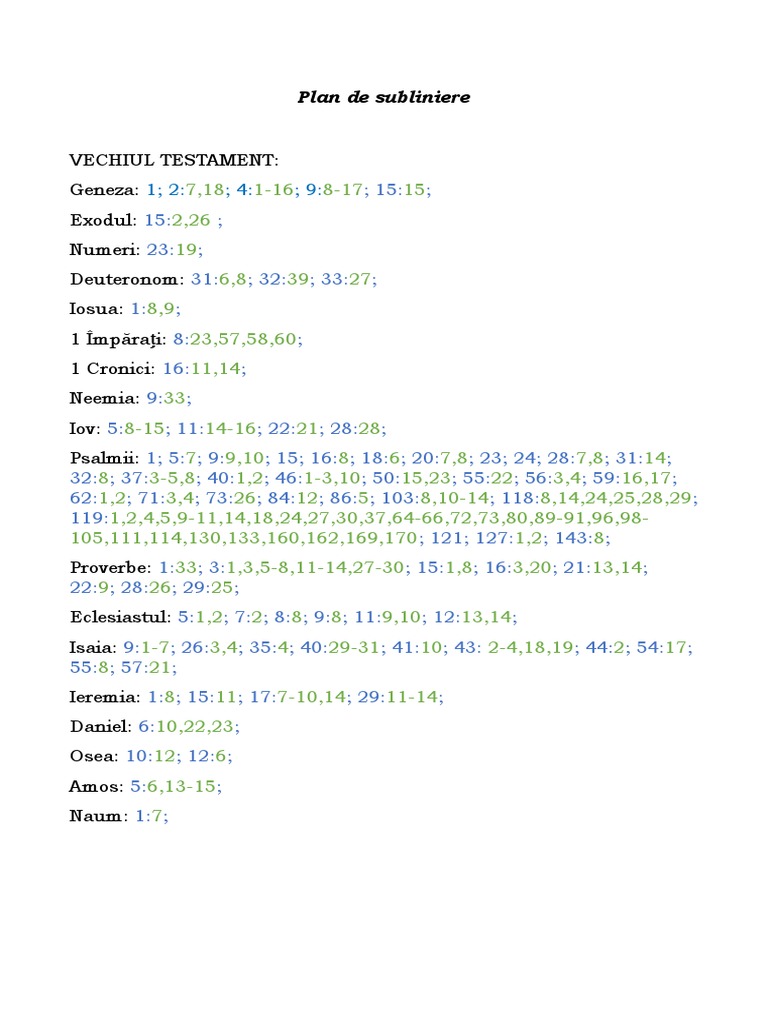 Plan de subliniere

VECHIUL TESTAMENT:

Geneza: 1; 2:7,18; 4:1-16; 9:8-17; 15:15;

Exodul: 15:2,26 ;

Numeri: 23:19;

Deuteronom: 31:6,8; 32:39; 33:27;

Iosua: 1:8,9;

1 Împăraţi: 8:23,57,58,60;

1 Cronici: 16:11,14;

Neemia: 9:33;

Iov: 5:8-15; 11:14-16; 22:21; 28:28;

Psalmii: 1; 5:7; 9:9,10; 15; 16:8; 18:6; 20:7,8; 23; 24; 28:7,8; 31:14; 32:8; 37:3-5,8; 40:1,2; 46:1-3,10; 50:15,23; 55:22; 56:3,4; 59:16,17; 62:1,2; 71:3,4; 73:26; 84:12; 86:5; 103:8,10-14; 118:8,14,24,25,28,29; 119:1,2,4,5,9-11,14,18,24,27,30,37,64-66,72,73,80,89-91,96,98-105,111,114,130,133,160,162,169,170; 121; 127:1,2; 143:8;

Proverbe: 1:33; 3:1,3,5-8,11-14,27-30; 15:1,8; 16:3,20; 21:13,14; 22:9; 28:26; 29:25;

Eclesiastul: 5:1,2; 7:2; 8:8; 9:8; 11:9,10; 12:13,14;

Isaia: 9:1-7; 26:3,4; 35:4; 40:29-31; 41:10; 43: 2-4,18,19; 44:2; 54:17; 55:8; 57:21;

Ieremia: 1:8; 15:11; 17:7-10,14; 29:11-14;

Daniel: 6:10,22,23;

Osea: 10:12; 12:6;

Amos: 5:6,13-15;

Naum: 1:7;